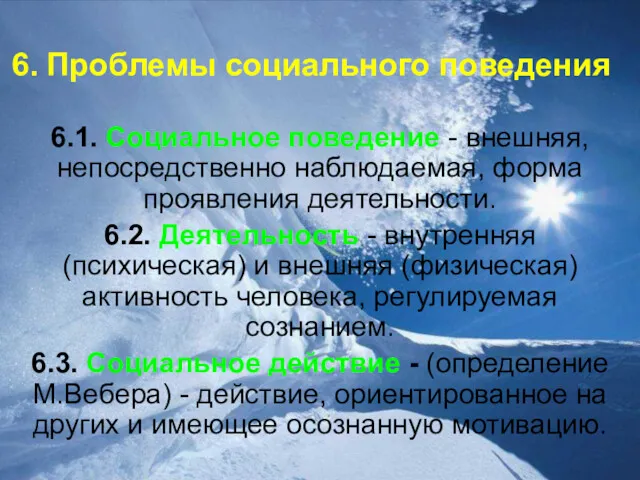 6. Проблемы социального поведения

6.1. Социальное поведение - внешняя, непосредственно наблюдаемая, форма проявления деятельности.

6.2. Деятельность - внутренняя (психическая) и внешняя (физическая) активность человека, регулируемая сознанием.

6.3. Социальное действие - (определение М.Вебера) - действие, ориентированное на других и имеющее осознанную мотивацию.